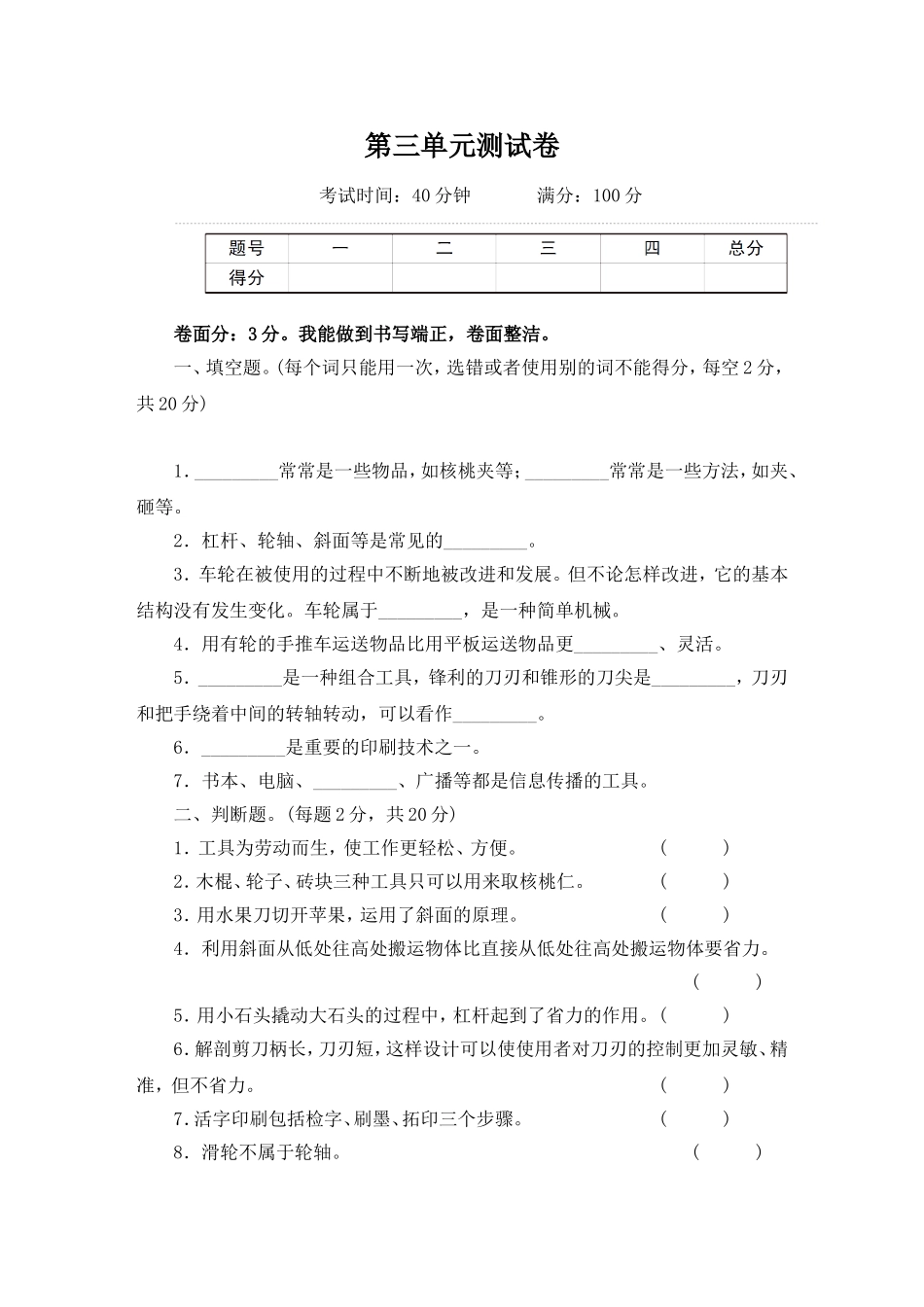 第三单元测试卷

考试时间：40 分钟　　满分：100 分

| 题号 | 一 | 二 | 三 | 四 | 总分 |
|---|---|---|---|---|---|
| 得分 | | | | | |

卷面分：3 分。我能做到书写端正，卷面整洁。

一、填空题。(每个词只能用一次，选错或者使用别的词不能得分，每空 2 分，共 20 分)

1．________常常是一些物品，如核桃夹等；________常常是一些方法，如夹、砸等。

2．杠杆、轮轴、斜面等是常见的________。

3．车轮在被使用的过程中不断地被改进和发展。但不论怎样改进，它的基本结构没有发生变化。车轮属于________，是一种简单机械。

4．用有轮的手推车运送物品比用平板运送物品更________、灵活。

5．________是一种组合工具，锋利的刀刃和锥形的刀尖是________，刀刃和把手绕着中间的转轴转动，可以看作________。

6．________是重要的印刷技术之一。

7．书本、电脑、________、广播等都是信息传播的工具。

二、判断题。(每题 2 分，共 20 分)

1．工具为劳动而生，使工作更轻松、方便。　(　　)

2．木棍、轮子、砖块三种工具只可以用来取核桃仁。　(　　)

3．用水果刀切开苹果，运用了斜面的原理。　(　　)

4．利用斜面从低处往高处搬运物体比直接从低处往高处搬运物体要省力。　(　　)

5．用小石头撬动大石头的过程中，杠杆起到了省力的作用。(　　)

6．解剖剪刀柄长，刀刃短，这样设计可以使使用者对刀刃的控制更加灵敏、精准，但不省力。　(　　)

7．活字印刷包括检字、刷墨、拓印三个步骤。　(　　)

8．滑轮不属于轮轴。　(　　)